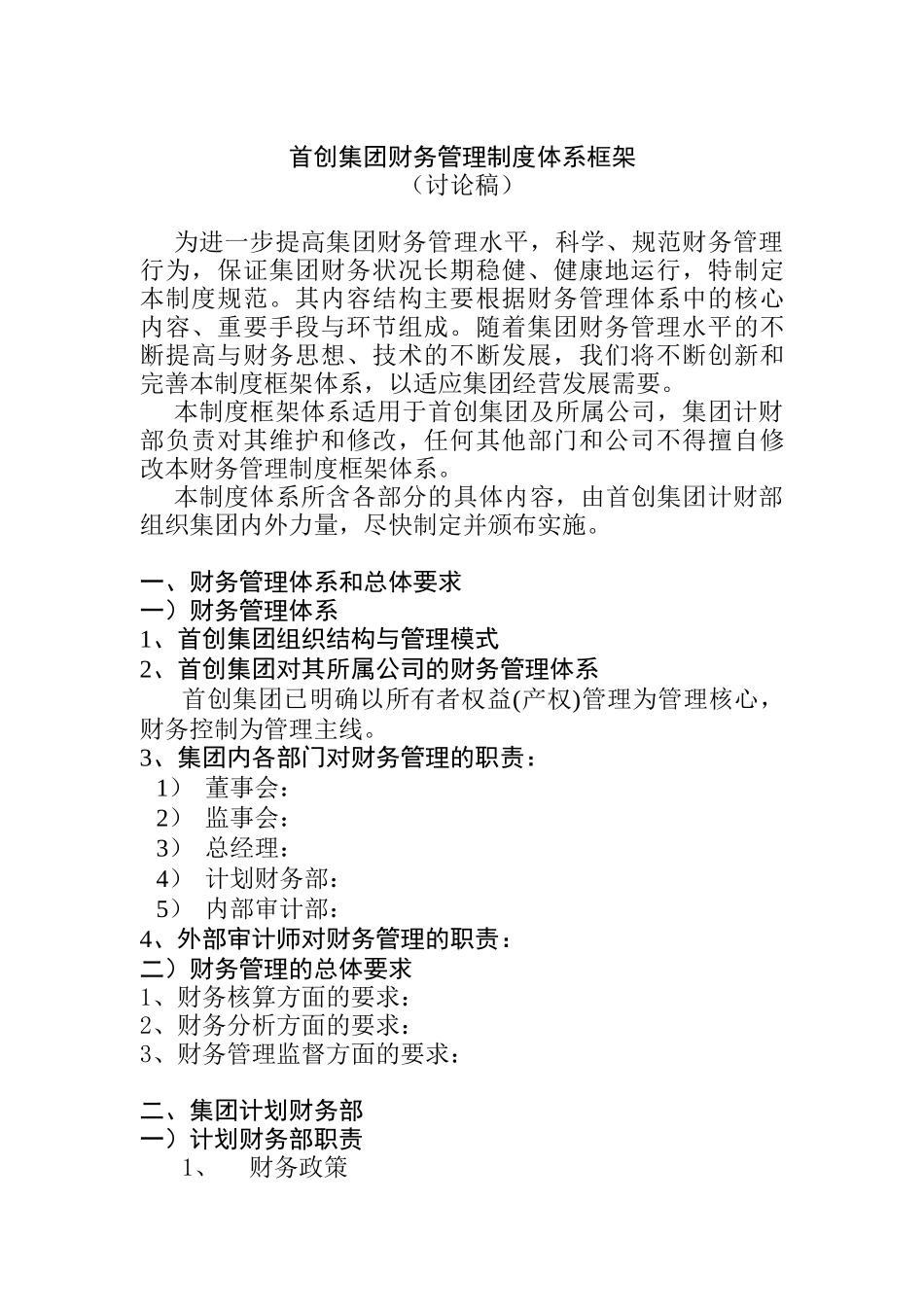 首创集团财务管理制度体系框架
（讨论稿）

为进一步提高集团财务管理水平，科学、规范财务管理行为，保证集团财务状况长期稳健、健康地运行，特制定本制度规范。其内容结构主要根据财务管理体系中的核心内容、重要手段与环节组成。随着集团财务管理水平的不断提高与财务思想、技术的不断发展，我们将不断创新和完善本制度框架体系，以适应集团经营发展需要。

本制度框架体系适用于首创集团及所属公司，集团计财部负责对其维护和修改，任何其他部门和公司不得擅自修改本财务管理制度框架体系。

本制度体系所含各部分的具体内容，由首创集团计财部组织集团内外力量，尽快制定并颁布实施。

一、财务管理体系和总体要求
一）财务管理体系
1、首创集团组织结构与管理模式
2、首创集团对其所属公司的财务管理体系
首创集团已明确以所有者权益(产权)管理为管理核心，财务控制为管理主线。
3、集团内各部门对财务管理的职责：
1） 董事会：
2） 监事会：
3） 总经理：
4） 计划财务部：
5） 内部审计部：
4、外部审计师对财务管理的职责：
二）财务管理的总体要求
1、财务核算方面的要求：
2、财务分析方面的要求：
3、财务管理监督方面的要求：

二、集团计划财务部
一）计划财务部职责
1、 财务政策